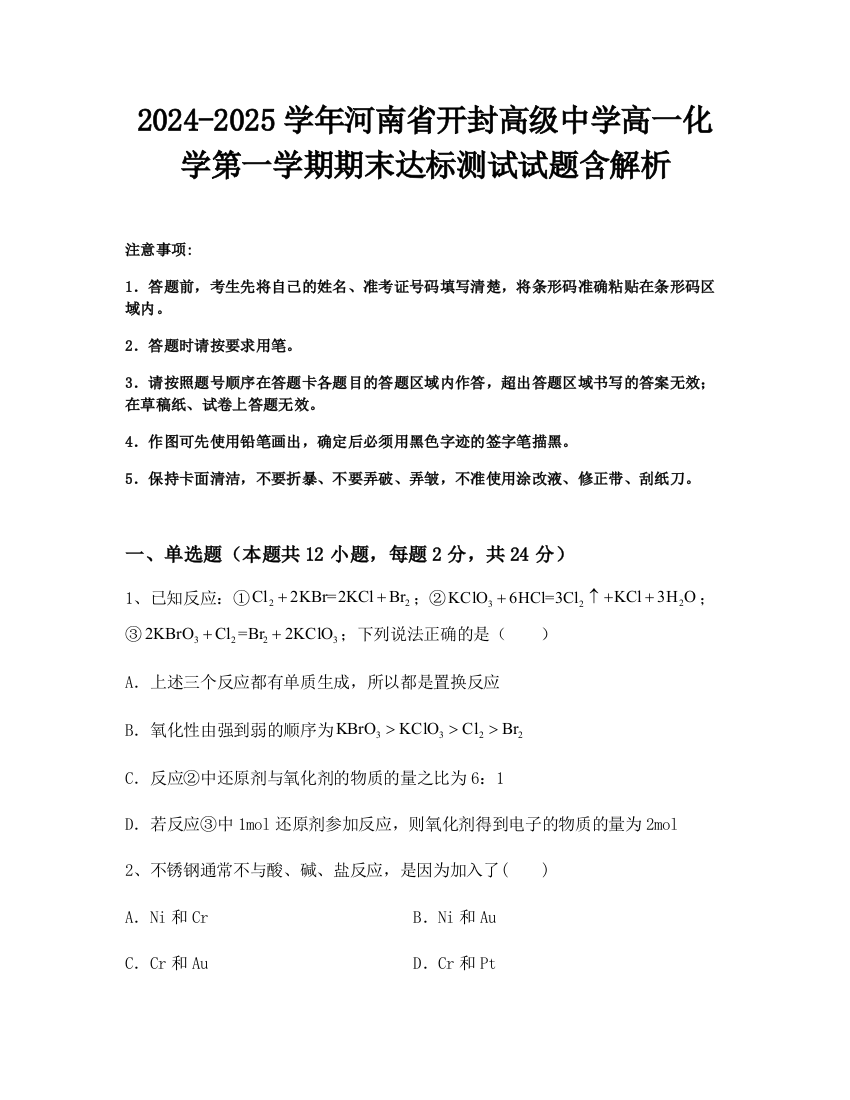 2024-2025 学年河南省开封高级中学高一化学第一学期期末达标测试试题含解析

注意事项:

1．答题前，考生先将自己的姓名、准考证号码填写清楚，将条形码准确粘贴在条形码区域内。

2．答题时请按要求用笔。

3．请按照题号顺序在答题卡各题目的答题区域内作答，超出答题区域书写的答案无效；在草稿纸、试卷上答题无效。

4．作图可先使用铅笔画出，确定后必须用黑色字迹的签字笔描黑。

5．保持卡面清洁，不要折暴、不要弄破、弄皱，不准使用涂改液、修正带、刮纸刀。

一、单选题（本题共 12 小题，每题 2 分，共 24 分）

1、已知反应：①$Cl_2+2KBr=2KCl+Br_2$；②$KClO_3+6HCl=3Cl_2\uparrow+KCl+3H_2O$；③$2KBrO_3+Cl_2=Br_2+2KClO_3$；下列说法正确的是（　　）

A．上述三个反应都有单质生成，所以都是置换反应

B．氧化性由强到弱的顺序为$KBrO_3>KClO_3>Cl_2>Br_2$

C．反应②中还原剂与氧化剂的物质的量之比为 6：1

D．若反应③中 1mol 还原剂参加反应，则氧化剂得到电子的物质的量为 2mol

2、不锈钢通常不与酸、碱、盐反应，是因为加入了(　　)

A．Ni 和 Cr

B．Ni 和 Au

C．Cr 和 Au

D．Cr 和 Pt